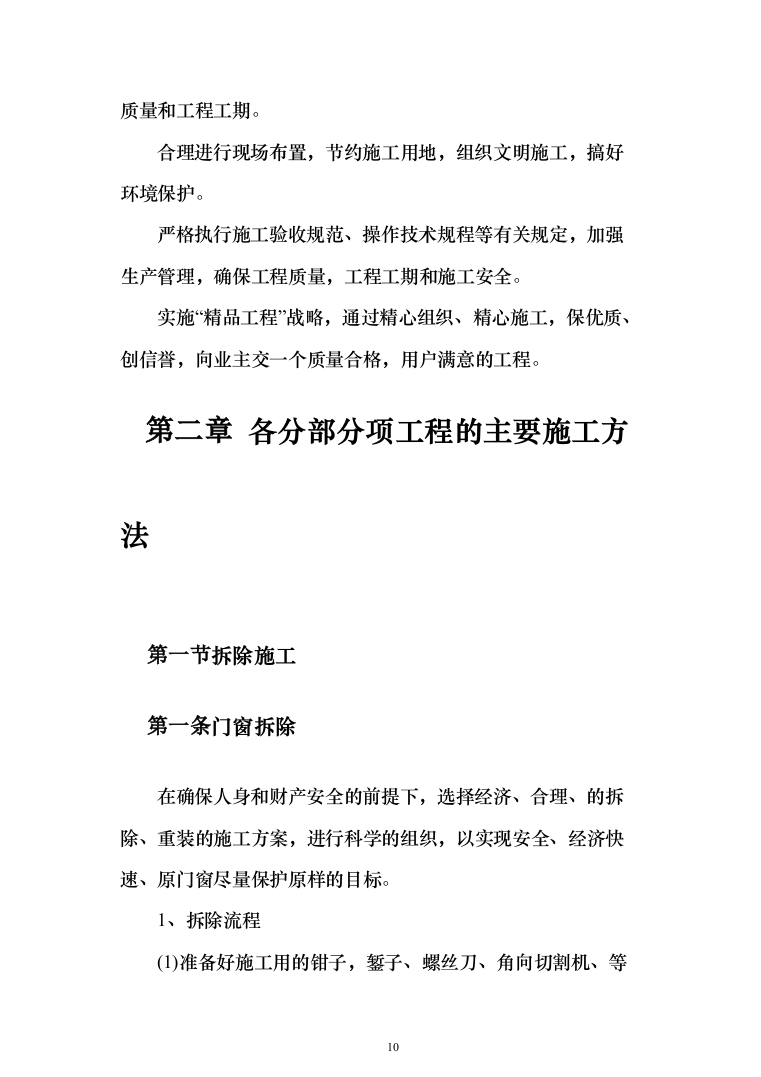 质量和工程工期。

合理进行现场布置，节约施工用地，组织文明施工，搞好环境保护。

严格执行施工验收规范、操作技术规程等有关规定，加强生产管理，确保工程质量，工程工期和施工安全。

实施“精品工程”战略，通过精心组织、精心施工，保优质、创信誉，向业主交一个质量合格，用户满意的工程。

第二章 各分部分项工程的主要施工方法

第一节拆除施工

第一条门窗拆除

在确保人身和财产安全的前提下，选择经济、合理、的拆除、重装的施工方案，进行科学的组织，以实现安全、经济快速、原门窗尽量保护原样的目标。

1、拆除流程

(1)准备好施工用的钳子，錾子、螺丝刀、角向切割机、等

10